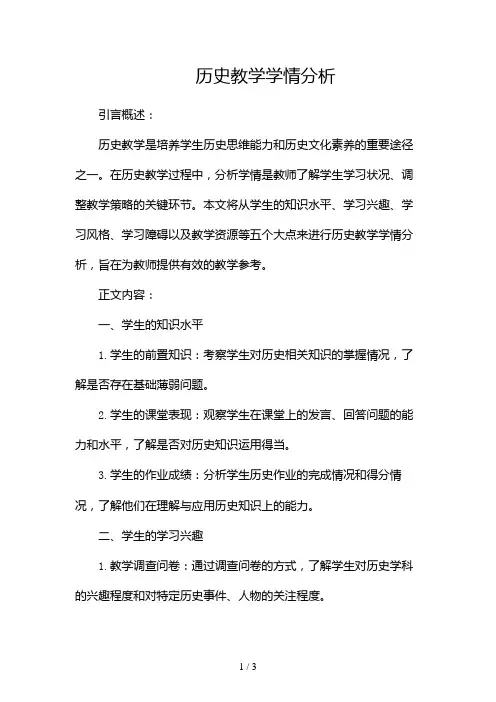 历史教学学情分析

引言概述：

历史教学是培养学生历史思维能力和历史文化素养的重要途径之一。在历史教学过程中，分析学情是教师了解学生学习状况、调整教学策略的关键环节。本文将从学生的知识水平、学习兴趣、学习风格、学习障碍以及教学资源等五个大点来进行历史教学学情分析，旨在为教师提供有效的教学参考。

正文内容：

一、学生的知识水平

1. 学生的前置知识：考察学生对历史相关知识的掌握情况，了解是否存在基础薄弱问题。

2. 学生的课堂表现：观察学生在课堂上的发言、回答问题的能力和水平，了解是否对历史知识运用得当。

3. 学生的作业成绩：分析学生历史作业的完成情况和得分情况，了解他们在理解与应用历史知识上的能力。

二、学生的学习兴趣

1. 教学调查问卷：通过调查问卷的方式，了解学生对历史学科的兴趣程度和对特定历史事件、人物的关注程度。

1 / 3